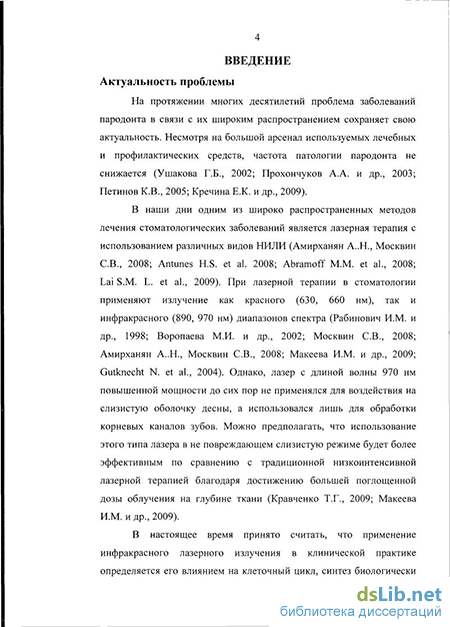 4

ВВЕДЕНИЕ

Актуальность проблемы

На протяжении многих десятилетий проблема заболеваний пародонта в связи с их широким распространением сохраняет свою актуальность. Несмотря на большой арсенал используемых лечебных и профилактических средств, частота патологии пародонта не снижается (Ушакова Г.Б., 2002; Прохончуков А.А. и др., 2003; Петинов К.В., 2005; Кречина Е.К. и др., 2009).

В наши дни одним из широко распространенных методов лечения стоматологических заболеваний является лазерная терапия с использованием различных видов НИЛИ (Амирханян А..Н., Москвин С.В., 2008; Antunes H.S. et al. 2008; Abramoff M.M. et al., 2008; Lai S.M. L. et al., 2009). При лазерной терапии в стоматологии применяют излучение как красного (630, 660 нм), так и инфракрасного (890, 970 нм) диапазонов спектра (Рабинович И.М. и др., 1998; Воропаева М.И. и др., 2002; Москвин С.В., 2008; Амирханян А..Н., Москвин С.В., 2008; Макеева И.М. и др., 2009; Gutknecht N. et al., 2004). Однако, лазер с длиной волны 970 нм повышенной мощности до сих пор не применялся для воздействия на слизистую оболочку десны, а использовался лишь для обработки корневых каналов зубов. Можно предполагать, что использование этого типа лазера в не повреждающем слизистую режиме будет более эффективным по сравнению с традиционной низкоинтенсивной лазерной терапией благодаря достижению большей поглощенной дозы облучения на глубине ткани (Кравченко Т.Г., 2009; Макеева И.М. и др., 2009).

В настоящее время принято считать, что применение инфракрасного лазерного излучения в клинической практике определяется его влиянием на клеточный цикл, синтез биологически

dsLib.net
библиотека диссертаций